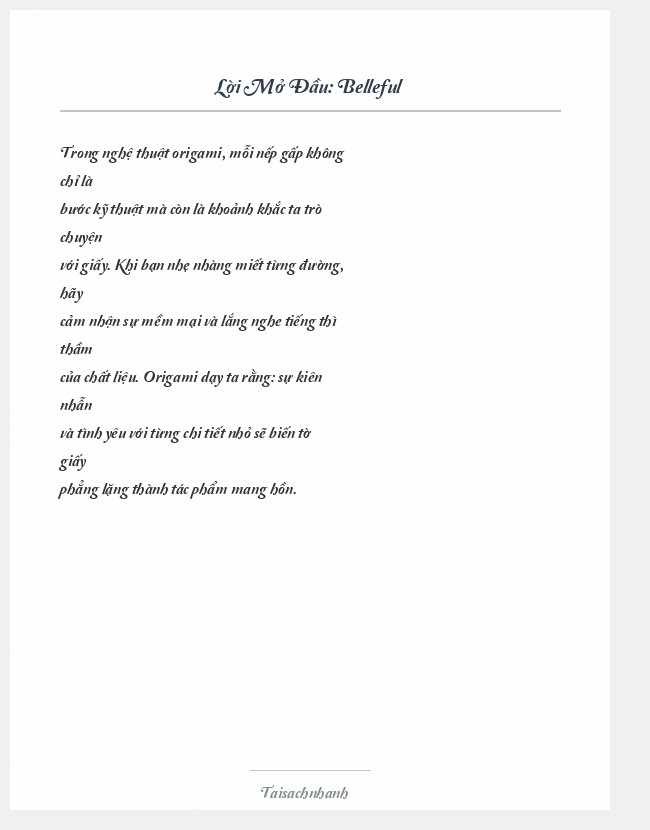 Lời Mở Đầu: Belleful

Trong nghệ thuật origami, mỗi nếp gấp không chỉ là bước kỹ thuật mà còn là khoảnh khắc ta trò chuyện với giấy. Khi bạn nhẹ nhàng miết từng đường, hãy cảm nhận sự mềm mại và lắng nghe tiếng thì thầm của chất liệu. Origami dạy ta rằng: sự kiên nhẫn và tình yêu với từng chi tiết nhỏ sẽ biến tờ giấy phẳng lặng thành tác phẩm mang hồn.

Taisachnhanh